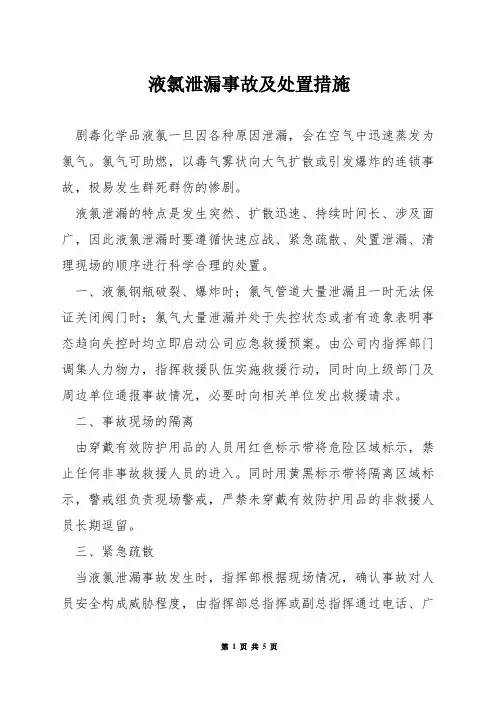 液氯泄漏事故及处置措施

剧毒化学品液氯一旦因各种原因泄漏，会在空气中迅速蒸发为氯气。氯气可助燃，以毒气雾状向大气扩散或引发爆炸的连锁事故，极易发生群死群伤的惨剧。

液氯泄漏的特点是发生突然、扩散迅速、持续时间长、涉及面广，因此液氯泄漏时要遵循快速应战、紧急疏散、处置泄漏、清理现场的顺序进行科学合理的处置。

一、液氯钢瓶破裂、爆炸时；氯气管道大量泄漏且一时无法保证关闭阀门时；氯气大量泄漏并处于失控状态或者有迹象表明事态趋向失控时均立即启动公司应急救援预案。由公司内指挥部门调集人力物力，指挥救援队伍实施救援行动，同时向上级部门及周边单位通报事故情况，必要时向相关单位发出救援请求。

二、事故现场的隔离

由穿戴有效防护用品的人员用红色标示带将危险区域标示，禁止任何非事故救援人员的进入。同时用黄黑标示带将隔离区域标示，警戒组负责现场警戒，严禁未穿戴有效防护用品的非救援人员长期逗留。

三、紧急疏散

当液氯泄漏事故发生时，指挥部根据现场情况，确认事故对人员安全构成威胁程度，由指挥部总指挥或副总指挥通过电话、广

第 1 页 共 5 页